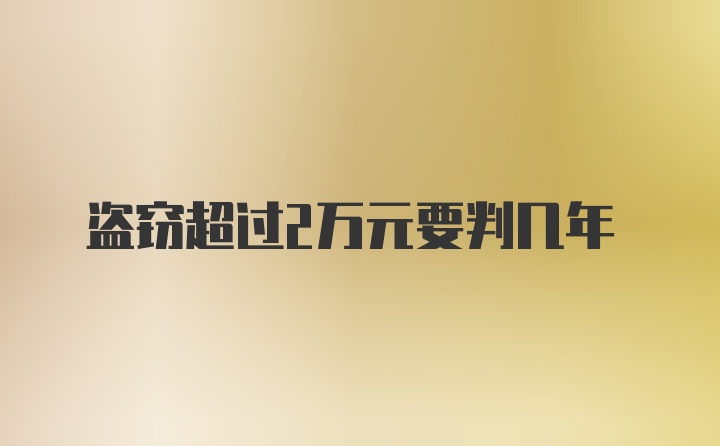 盗窃超过2万元要判几年